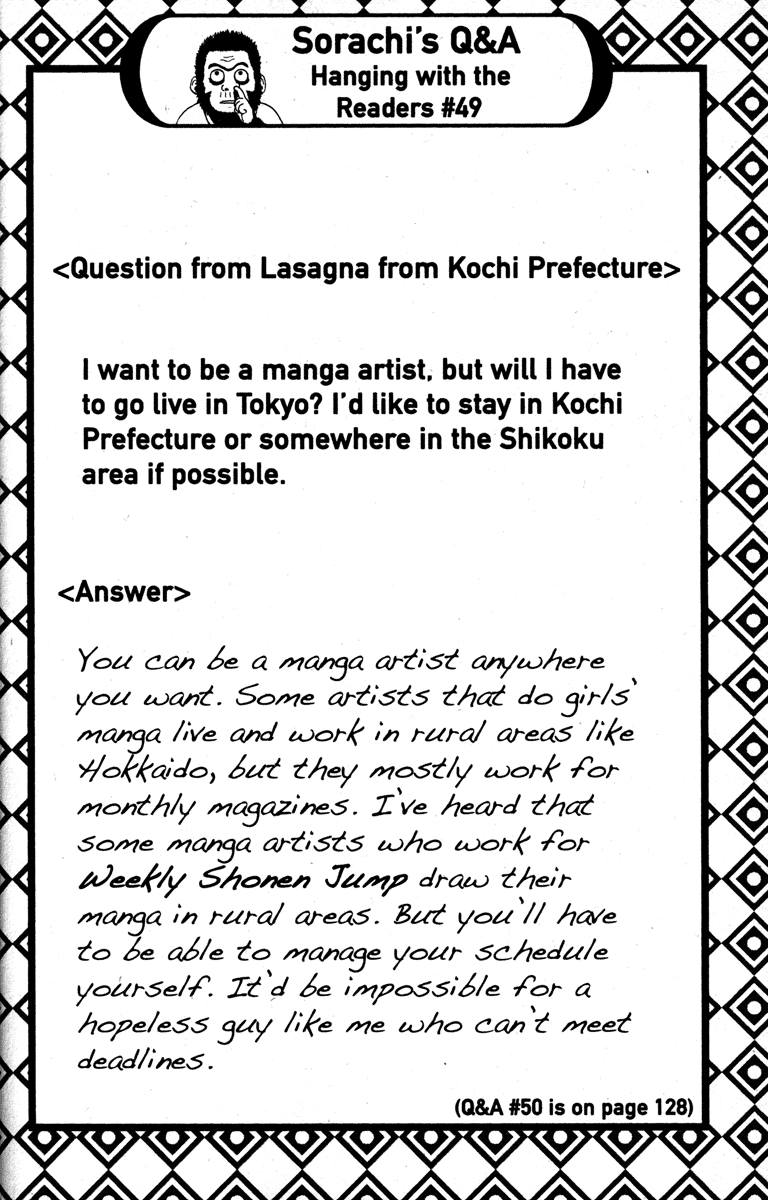 Sorachi's Q&A
Hanging with the Readers #49

<Question from Lasagna from Kochi Prefecture>

I want to be a manga artist, but will I have to go live in Tokyo? I'd like to stay in Kochi Prefecture or somewhere in the Shikoku area if possible.

<Answer>

You can be a manga artist anywhere you want. Some artists that do girls' manga live and work in rural areas like Hokkaido, but they mostly work for monthly magazines. I've heard that some manga artists who work for Weekly Shonen Jump draw their manga in rural areas. But you'll have to be able to manage your schedule yourself. It'd be impossible for a hopeless guy like me who can't meet deadlines.

(Q&A #50 is on page 128)